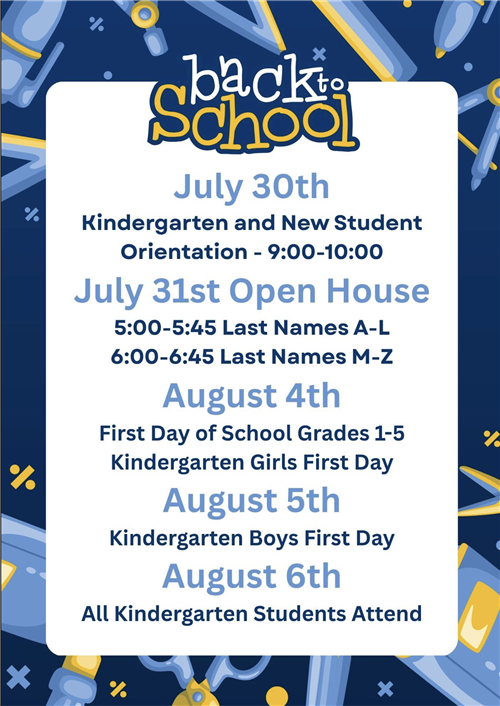 back to School

July 30th

Kindergarten and New Student Orientation - 9:00-10:00

July 31st Open House

5:00-5:45 Last Names A-L
6:00-6:45 Last Names M-Z

August 4th

First Day of School Grades 1-5
Kindergarten Girls First Day

August 5th

Kindergarten Boys First Day

August 6th

All Kindergarten Students Attend